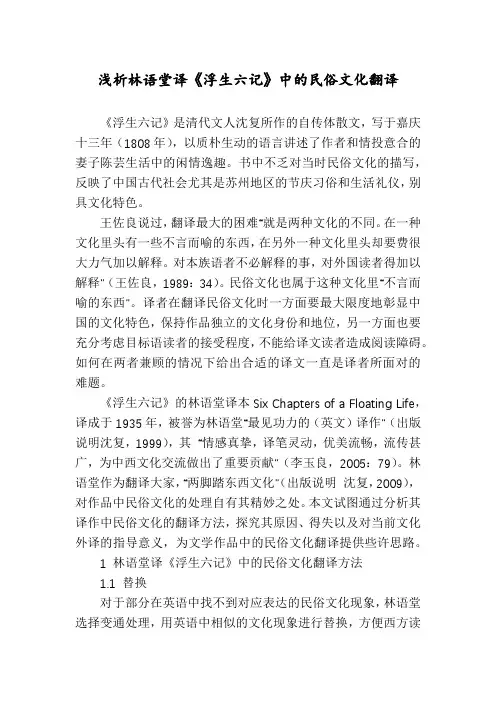 浅析林语堂译《浮生六记》中的民俗文化翻译

《浮生六记》是清代文人沈复所作的自传体散文，写于嘉庆十三年（1808年），以质朴生动的语言讲述了作者和情投意合的妻子陈芸生活中的闲情逸趣。书中不乏对当时民俗文化的描写，反映了中国古代社会尤其是苏州地区的节庆习俗和生活礼仪，别具文化特色。

王佐良说过，翻译最大的困难"就是两种文化的不同。在一种文化里头有一些不言而喻的东西，在另外一种文化里头却要费很大力气加以解释。对本族语者不必解释的事，对外国读者得加以解释"（王佐良，1989：34）。民俗文化也属于这种文化里"不言而喻的东西"。译者在翻译民俗文化时一方面要最大限度地彰显中国的文化特色，保持作品独立的文化身份和地位，另一方面也要充分考虑目标语读者的接受程度，不能给译文读者造成阅读障碍。如何在两者兼顾的情况下给出合适的译文一直是译者所面对的难题。

《浮生六记》的林语堂译本 Six Chapters of a Floating Life，译成于1935年，被誉为林语堂"最见功力的（英文）译作"（出版说明沈复，1999），其 "情感真挚，译笔灵动，优美流畅，流传甚广，为中西文化交流做出了重要贡献"（李玉良，2005：79）。林语堂作为翻译大家，"两脚踏东西文化"（出版说明 沈复，2009），对作品中民俗文化的处理自有其精妙之处。本文试图通过分析其译作中民俗文化的翻译方法，探究其原因、得失以及对当前文化外译的指导意义，为文学作品中的民俗文化翻译提供些许思路。

1 林语堂译《浮生六记》中的民俗文化翻译方法

1.1 替换

对于部分在英语中找不到对应表达的民俗文化现象，林语堂选择变通处理，用英语中相似的文化现象进行替换，方便西方读